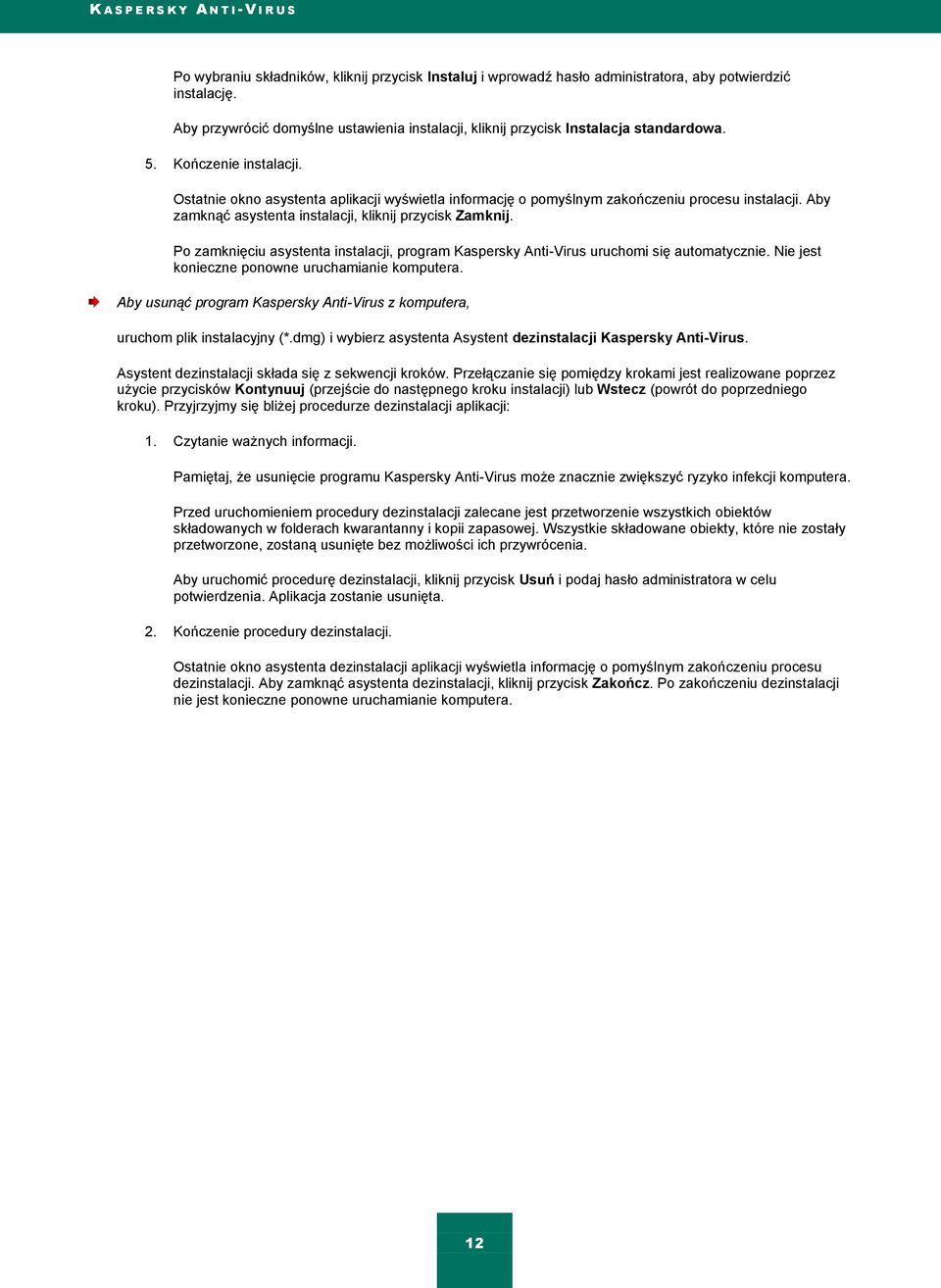 KASPERSKY ANTI-VIRUS

Po wybraniu składników, kliknij przycisk Instaluj i wprowadź hasło administratora, aby potwierdzić instalację.

Aby przywrócić domyślne ustawienia instalacji, kliknij przycisk Instalacja standardowa.

5. Kończenie instalacji.

Ostatnie okno asystenta aplikacji wyświetla informację o pomyślnym zakończeniu procesu instalacji. Aby zamknąć asystenta instalacji, kliknij przycisk Zamknij.

Po zamknięciu asystenta instalacji, program Kaspersky Anti-Virus uruchomi się automatycznie. Nie jest konieczne ponowne uruchamianie komputera.

Aby usunąć program Kaspersky Anti-Virus z komputera,

uruchom plik instalacyjny (*.dmg) i wybierz asystenta Asystent dezinstalacji Kaspersky Anti-Virus.

Asystent dezinstalacji składa się z sekwencji kroków. Przełączanie się pomiędzy krokami jest realizowane poprzez użycie przycisków Kontynuuj (przejście do następnego kroku instalacji) lub Wstecz (powrót do poprzedniego kroku). Przyjrzyjmy się bliżej procedurze dezinstalacji aplikacji:

1. Czytanie ważnych informacji.

Pamiętaj, że usunięcie programu Kaspersky Anti-Virus może znacznie zwiększyć ryzyko infekcji komputera.

Przed uruchomieniem procedury dezinstalacji zalecane jest przetworzenie wszystkich obiektów składowanych w folderach kwarantanny i kopii zapasowej. Wszystkie składowane obiekty, które nie zostały przetworzone, zostaną usunięte bez możliwości ich przywrócenia.

Aby uruchomić procedurę dezinstalacji, kliknij przycisk Usuń i podaj hasło administratora w celu potwierdzenia. Aplikacja zostanie usunięta.

2. Kończenie procedury dezinstalacji.

Ostatnie okno asystenta dezinstalacji aplikacji wyświetla informację o pomyślnym zakończeniu procesu dezinstalacji. Aby zamknąć asystenta dezinstalacji, kliknij przycisk Zakończ. Po zakończeniu dezinstalacji nie jest konieczne ponowne uruchamianie komputera.

12